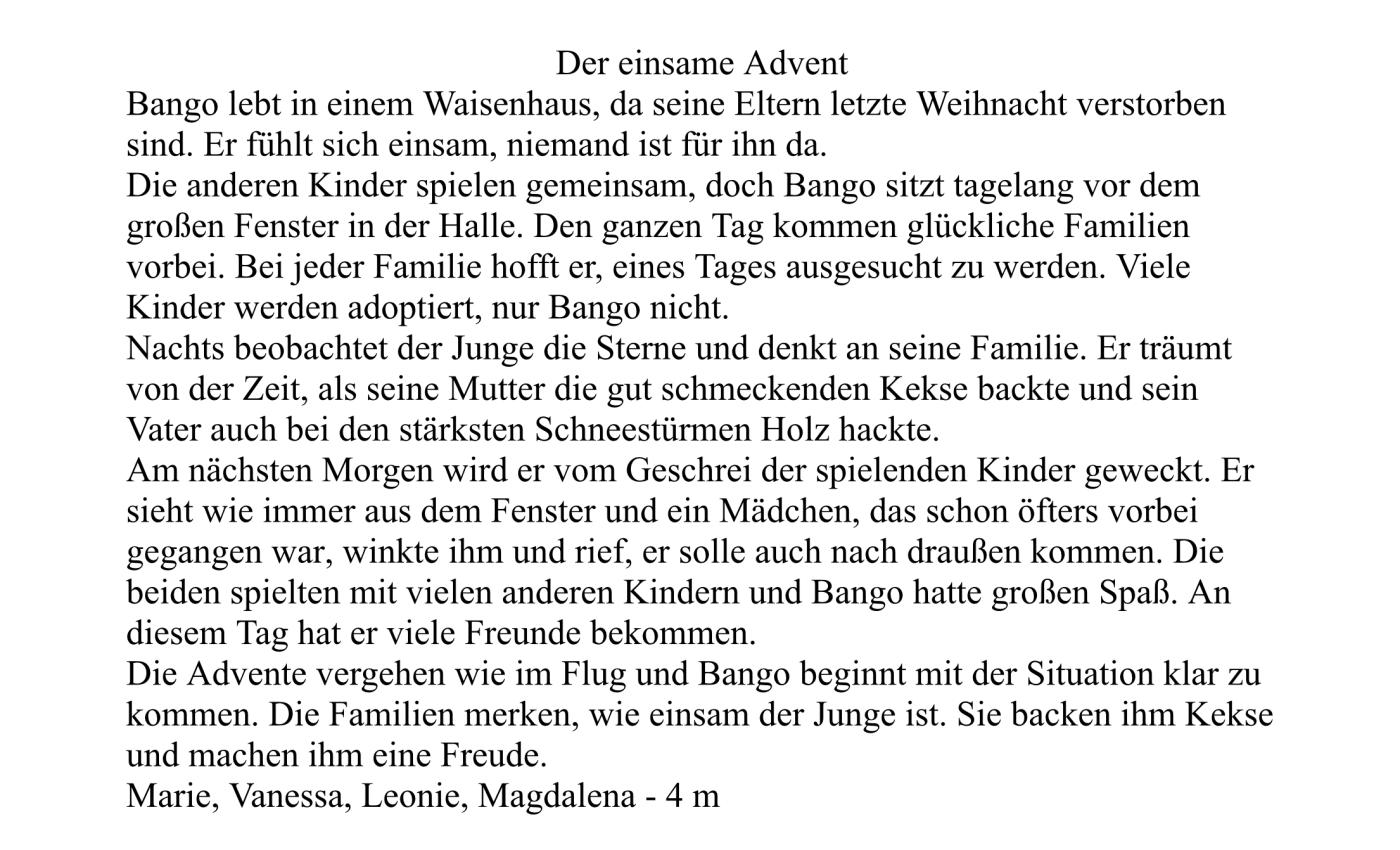 Der einsame Advent

Bango lebt in einem Waisenhaus, da seine Eltern letzte Weihnacht verstorben sind. Er fühlt sich einsam, niemand ist für ihn da.

Die anderen Kinder spielen gemeinsam, doch Bango sitzt tagelang vor dem großen Fenster in der Halle. Den ganzen Tag kommen glückliche Familien vorbei. Bei jeder Familie hofft er, eines Tages ausgesucht zu werden. Viele Kinder werden adoptiert, nur Bango nicht.

Nachts beobachtet der Junge die Sterne und denkt an seine Familie. Er träumt von der Zeit, als seine Mutter die gut schmeckenden Kekse backte und sein Vater auch bei den stärksten Schneestürmen Holz hackte.

Am nächsten Morgen wird er vom Geschrei der spielenden Kinder geweckt. Er sieht wie immer aus dem Fenster und ein Mädchen, das schon öfters vorbei gegangen war, winkte ihm und rief, er solle auch nach draußen kommen. Die beiden spielten mit vielen anderen Kindern und Bango hatte großen Spaß. An diesem Tag hat er viele Freunde bekommen.

Die Advente vergehen wie im Flug und Bango beginnt mit der Situation klar zu kommen. Die Familien merken, wie einsam der Junge ist. Sie backen ihm Kekse und machen ihm eine Freude.

Marie, Vanessa, Leonie, Magdalena - 4 m